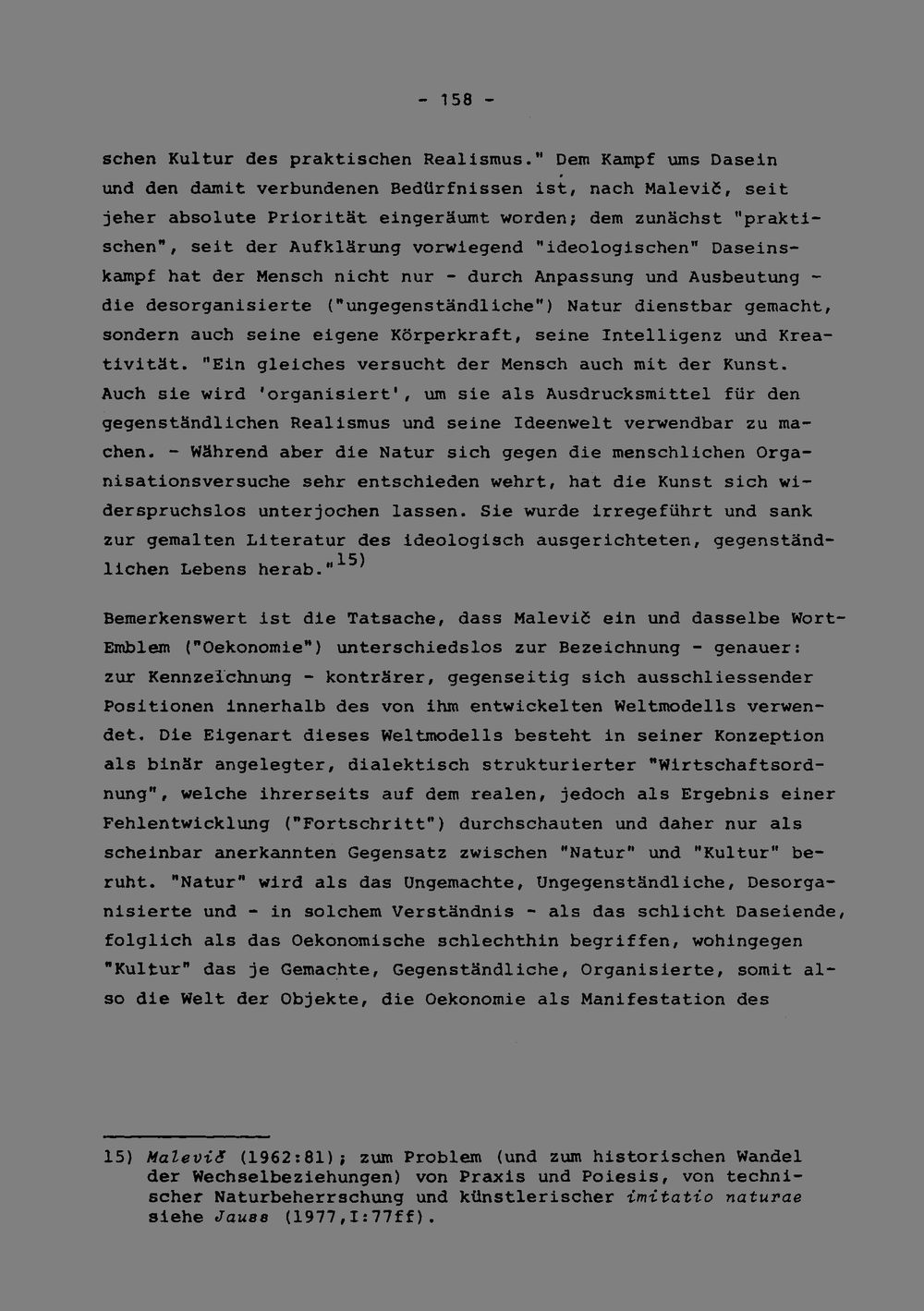 - 158 -

schen Kultur des praktischen Realismus." Dem Kampf ums Dasein und den damit verbundenen Bedürfnissen ist, nach Malevič, seit jeher absolute Priorität eingeräumt worden; dem zunächst "praktischen", seit der Aufklärung vorwiegend "ideologischen" Daseinskampf hat der Mensch nicht nur - durch Anpassung und Ausbeutung - die desorganisierte ("ungegenständliche") Natur dienstbar gemacht, sondern auch seine eigene Körperkraft, seine Intelligenz und Kreativität. "Ein gleiches versucht der Mensch auch mit der Kunst. Auch sie wird 'organisiert', um sie als Ausdrucksmittel für den gegenständlichen Realismus und seine Ideenwelt verwendbar zu machen. - Während aber die Natur sich gegen die menschlichen Organisationsversuche sehr entschieden wehrt, hat die Kunst sich widerspruchslos unterjochen lassen. Sie wurde irregeführt und sank zur gemalten Literatur des ideologisch ausgerichteten, gegenständlichen Lebens herab."$^{15)}$

Bemerkenswert ist die Tatsache, dass Malevič ein und dasselbe Wort-Emblem ("Oekonomie") unterschiedslos zur Bezeichnung - genauer: zur Kennzeichnung - konträrer, gegenseitig sich ausschliessender Positionen innerhalb des von ihm entwickelten Weltmodells verwendet. Die Eigenart dieses Weltmodells besteht in seiner Konzeption als binär angelegter, dialektisch strukturierter "Wirtschaftsordnung", welche ihrerseits auf dem realen, jedoch als Ergebnis einer Fehlentwicklung ("Fortschritt") durchschauten und daher nur als scheinbar anerkannten Gegensatz zwischen "Natur" und "Kultur" beruht. "Natur" wird als das Ungemachte, Ungegenständliche, Desorganisierte und - in solchem Verständnis - als das schlicht Daseiende, folglich als das Oekonomische schlechthin begriffen, wohingegen "Kultur" das je Gemachte, Gegenständliche, Organisierte, somit also die Welt der Objekte, die Oekonomie als Manifestation des

15) Malevič (1962:81); zum Problem (und zum historischen Wandel der Wechselbeziehungen) von Praxis und Poiesis, von technischer Naturbeherrschung und künstlerischer imitatio naturae siehe Jauss (1977,I:77ff).